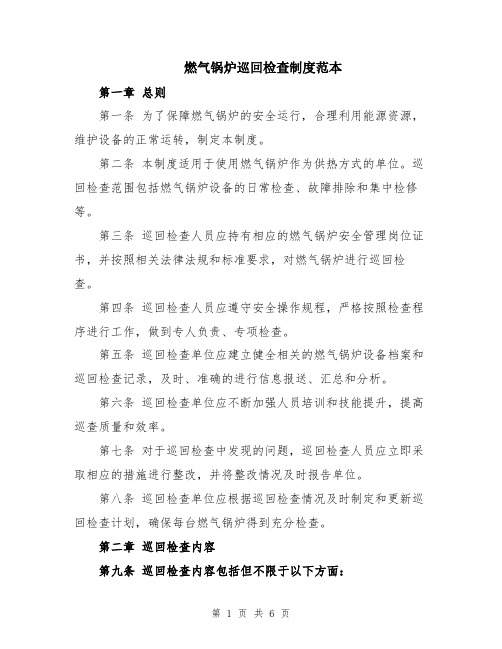 燃气锅炉巡回检查制度范本

第一章 总则

第一条 为了保障燃气锅炉的安全运行，合理利用能源资源，维护设备的正常运转，制定本制度。

第二条 本制度适用于使用燃气锅炉作为供热方式的单位。巡回检查范围包括燃气锅炉设备的日常检查、故障排除和集中检修等。

第三条 巡回检查人员应持有相应的燃气锅炉安全管理岗位证书，并按照相关法律法规和标准要求，对燃气锅炉进行巡回检查。

第四条 巡回检查人员应遵守安全操作规程，严格按照检查程序进行工作，做到专人负责、专项检查。

第五条 巡回检查单位应建立健全相关的燃气锅炉设备档案和巡回检查记录，及时、准确的进行信息报送、汇总和分析。

第六条 巡回检查单位应不断加强人员培训和技能提升，提高巡查质量和效率。

第七条 对于巡回检查中发现的问题，巡回检查人员应立即采取相应的措施进行整改，并将整改情况及时报告单位。

第八条 巡回检查单位应根据巡回检查情况及时制定和更新巡回检查计划，确保每台燃气锅炉得到充分检查。

第二章 巡回检查内容

第九条 巡回检查内容包括但不限于以下方面：

第 1 页 共 6 页